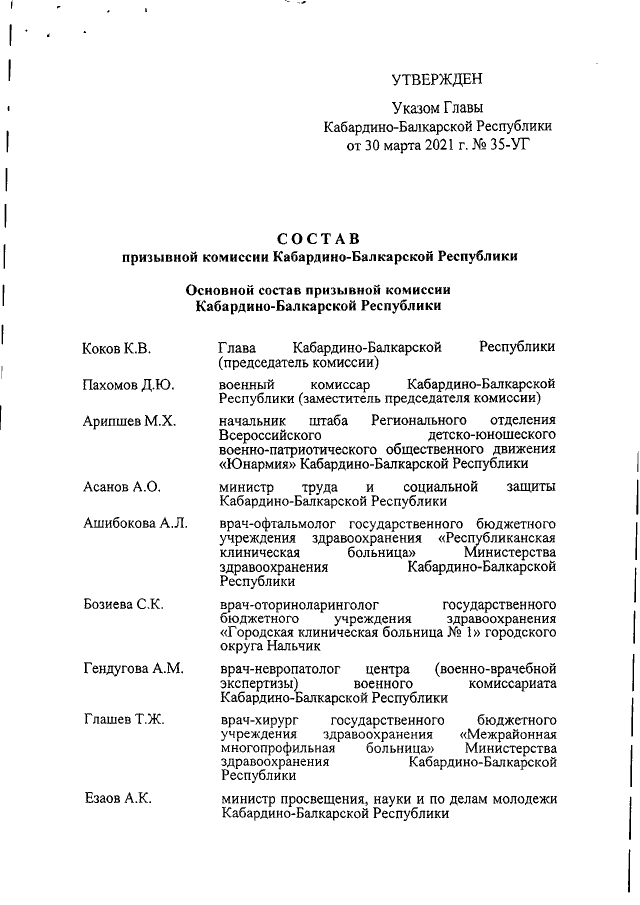 УТВЕРЖДЕН

Указом Главы
Кабардино-Балкарской Республики
от 30 марта 2021 г. № 35-УГ

СОСТАВ
призывной комиссии Кабардино-Балкарской Республики

Основной состав призывной комиссии
Кабардино-Балкарской Республики

| | |
|---|---|
| Коков К.В. | Глава Кабардино-Балкарской Республики (председатель комиссии) |
| Пахомов Д.Ю. | военный комиссар Кабардино-Балкарской Республики (заместитель председателя комиссии) |
| Арипшев М.Х. | начальник штаба Регионального отделения Всероссийского детско-юношеского военно-патриотического общественного движения «Юнармия» Кабардино-Балкарской Республики |
| Асанов А.О. | министр труда и социальной защиты Кабардино-Балкарской Республики |
| Ашибокова А.Л. | врач-офтальмолог государственного бюджетного учреждения здравоохранения «Республиканская клиническая больница» Министерства здравоохранения Кабардино-Балкарской Республики |
| Бозиева С.К. | врач-оториноларинголог государственного бюджетного учреждения здравоохранения «Городская клиническая больница № 1» городского округа Нальчик |
| Гендугова А.М. | врач-невропатолог центра (военно-врачебной экспертизы) военного комиссариата Кабардино-Балкарской Республики |
| Глашев Т.Ж. | врач-хирург государственного бюджетного учреждения здравоохранения «Межрайонная многопрофильная больница» Министерства здравоохранения Кабардино-Балкарской Республики |
| Езаов А.К. | министр просвещения, науки и по делам молодежи Кабардино-Балкарской Республики |